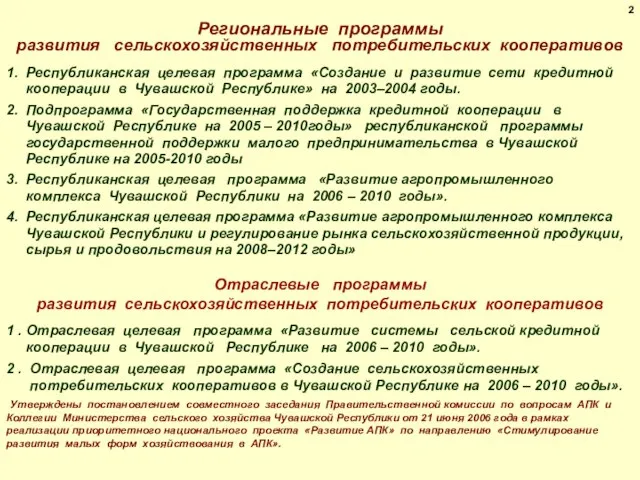 2

Региональные программы
развития сельскохозяйственных потребительских кооперативов

1. Республиканская целевая программа «Создание и развитие сети кредитной кооперации в Чувашской Республике» на 2003–2004 годы.

2. Подпрограмма «Государственная поддержка кредитной кооперации в Чувашской Республике на 2005 – 2010годы» республиканской программы государственной поддержки малого предпринимательства в Чувашской Республике на 2005-2010 годы

3. Республиканская целевая программа «Развитие агропромышленного комплекса Чувашской Республики на 2006 – 2010 годы».

4. Республиканская целевая программа «Развитие агропромышленного комплекса Чувашской Республики и регулирование рынка сельскохозяйственной продукции, сырья и продовольствия на 2008–2012 годы»

Отраслевые программы
развития сельскохозяйственных потребительских кооперативов

1 . Отраслевая целевая программа «Развитие системы сельской кредитной кооперации в Чувашской Республике на 2006 – 2010 годы».

2 . Отраслевая целевая программа «Создание сельскохозяйственных потребительских кооперативов в Чувашской Республике на 2006 – 2010 годы».

Утверждены постановлением совместного заседания Правительственной комиссии по вопросам АПК и Коллегии Министерства сельского хозяйства Чувашской Республики от 21 июня 2006 года в рамках реализации приоритетного национального проекта «Развитие АПК» по направлению «Стимулирование развития малых форм хозяйствования в АПК».